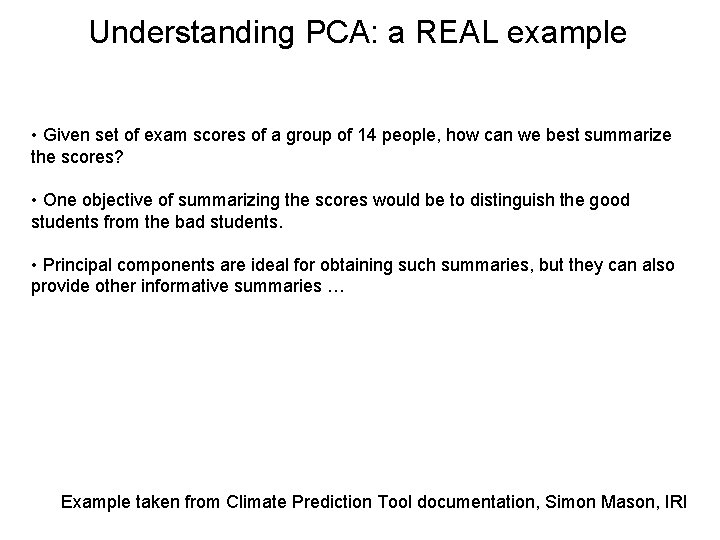 Understanding PCA: a REAL example

• Given set of exam scores of a group of 14 people, how can we best summarize the scores?

• One objective of summarizing the scores would be to distinguish the good students from the bad students.

• Principal components are ideal for obtaining such summaries, but they can also provide other informative summaries …

Example taken from Climate Prediction Tool documentation, Simon Mason, IRI